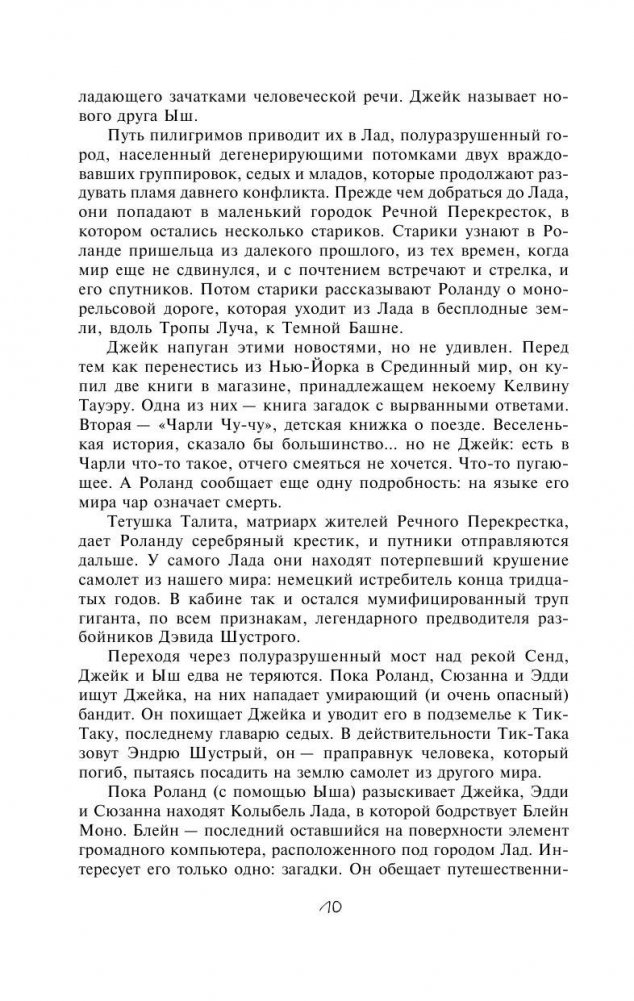 ладающего зачатками человеческой речи. Джейк называет нового друга Ыш.

Путь пилигримов приводит их в Лад, полуразрушенный город, населенный дегенерирующими потомками двух враждовавших группировок, седых и младов, которые продолжают раздувать пламя давнего конфликта. Прежде чем добраться до Лада, они попадают в маленький городок Речной Перекресток, в котором остались несколько стариков. Старики узнают в Роланде пришельца из далекого прошлого, из тех времен, когда мир еще не сдвинулся, и с почтением встречают и стрелка, и его спутников. Потом старики рассказывают Роланду о монорельсовой дороге, которая уходит из Лада в бесплодные земли, вдоль Тропы Луча, к Темной Башне.

Джейк напуган этими новостями, но не удивлен. Перед тем как перенестись из Нью-Йорка в Срединный мир, он купил две книги в магазине, принадлежащем некоему Келвину Тауэру. Одна из них — книга загадок с вырванными ответами. Вторая — «Чарли Чу-чу», детская книжка о поезде. Веселенькая история, сказало бы большинство... но не Джейк: есть в Чарли что-то такое, отчего смеяться не хочется. Что-то пугающее. А Роланд сообщает еще одну подробность: на языке его мира чар означает смерть.

Тетушка Талита, матриарх жителей Речного Перекрестка, дает Роланду серебряный крестик, и путники отправляются дальше. У самого Лада они находят потерпевший крушение самолет из нашего мира: немецкий истребитель конца тридцатых годов. В кабине так и остался мумифицированный труп гиганта, по всем признакам, легендарного предводителя разбойников Дэвида Шустрого.

Переходя через полуразрушенный мост над рекой Сенд, Джейк и Ыш едва не теряются. Пока Роланд, Сюзанна и Эдди ищут Джейка, на них нападает умирающий (и очень опасный) бандит. Он похищает Джейка и уводит его в подземелье к Тик-Таку, последнему главарю седых. В действительности Тик-Така зовут Эндрю Шустрый, он — праправнук человека, который погиб, пытаясь посадить на землю самолет из другого мира.

Пока Роланд (с помощью Ыша) разыскивает Джейка, Эдди и Сюзанна находят Колыбель Лада, в которой бодрствует Блейн Моно. Блейн — последний оставшийся на поверхности элемент громадного компьютера, расположенного под городом Лад. Интересует его только одно: загадки. Он обещает путешественни-

10